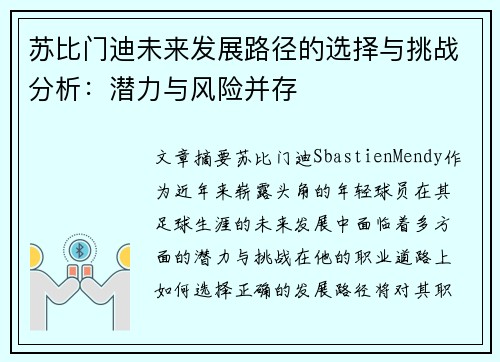 苏比门迪未来发展路径的选择与挑战分析：潜力与风险并存

文章摘要苏比门迪SbastienMendy作为近年来崭露头角的年轻球员在其足球生涯的未来发展中面临着多方面的潜力与挑战在他的职业道路上如何选择正确的发展路径将对其职